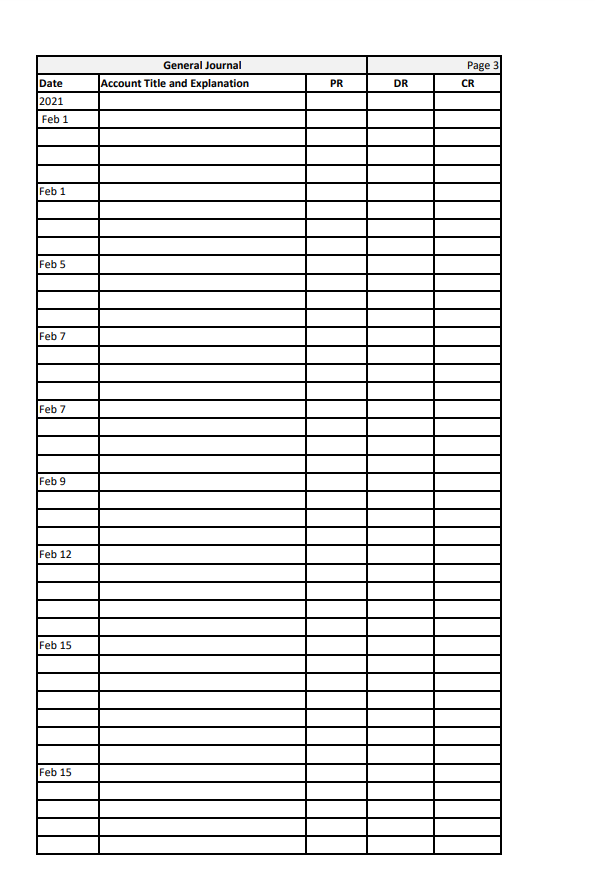 | General Journal | | | Page 3 | |
|---|---|---|---|---|
| Date | Account Title and Explanation | PR | DR | CR |
| 2021 | | | | |
| Feb 1 | | | | |
| | | | | |
| | | | | |
| | | | | |
| Feb 1 | | | | |
| | | | | |
| | | | | |
| | | | | |
| Feb 5 | | | | |
| | | | | |
| | | | | |
| | | | | |
| Feb 7 | | | | |
| | | | | |
| | | | | |
| | | | | |
| Feb 7 | | | | |
| | | | | |
| | | | | |
| | | | | |
| Feb 9 | | | | |
| | | | | |
| | | | | |
| | | | | |
| Feb 12 | | | | |
| | | | | |
| | | | | |
| | | | | |
| | | | | |
| Feb 15 | | | | |
| | | | | |
| | | | | |
| | | | | |
| | | | | |
| | | | | |
| | | | | |
| Feb 15 | | | | |
| | | | | |
| | | | | |
| | | | | |
| | | | | |